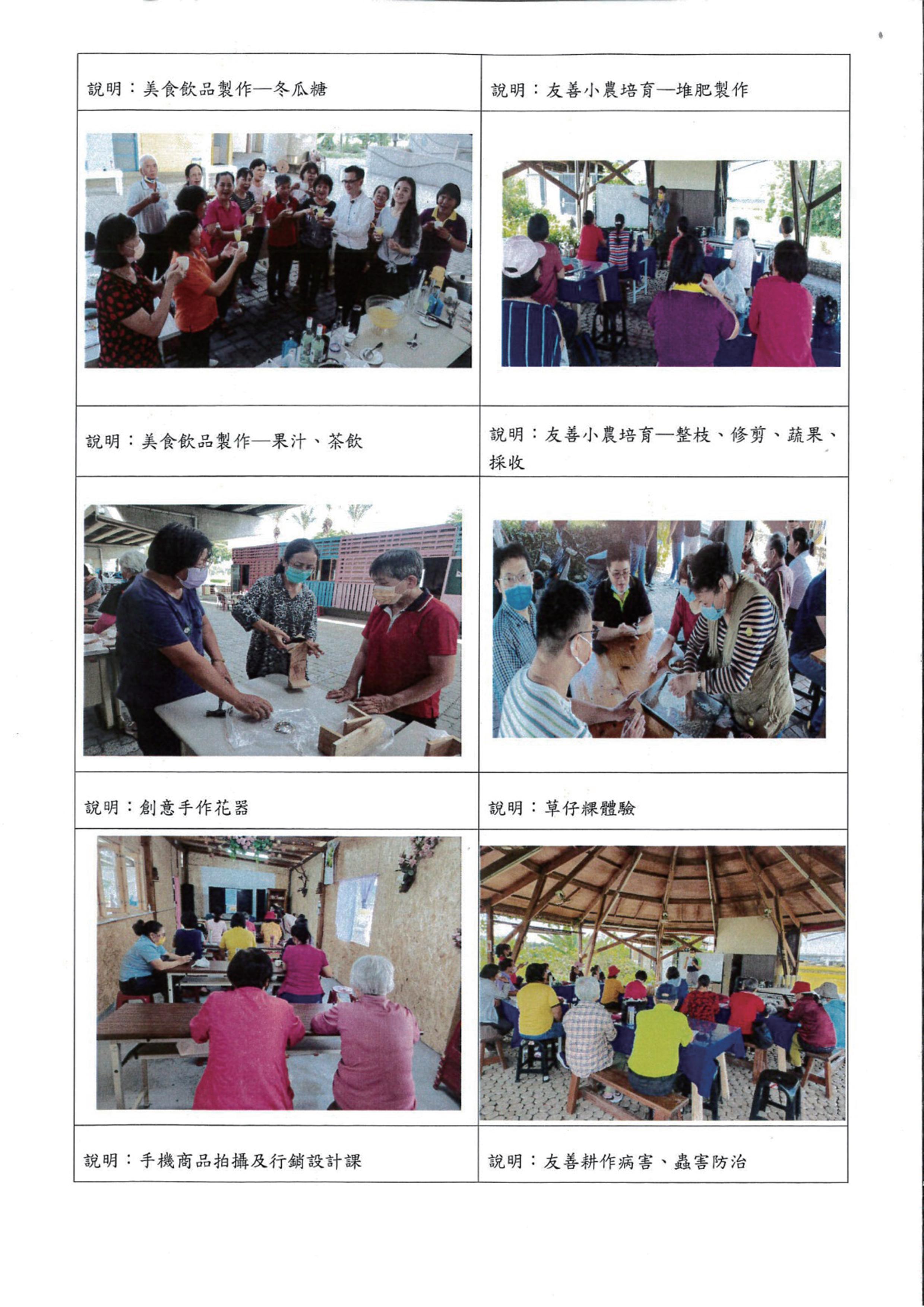 | 說明：美食飲品製作—冬瓜糖 | 說明：友善小農培育—堆肥製作 |
|---|---|
|  |  |
| 說明：美食飲品製作—果汁、茶飲 | 說明：友善小農培育—整枝、修剪、蔬果、採收 |
|  |  |
| 說明：創意手作花器 | 說明：草仔粿體驗 |
|  |  |
| 說明：手機商品拍攝及行銷設計課 | 說明：友善耕作病害、蟲害防治 |